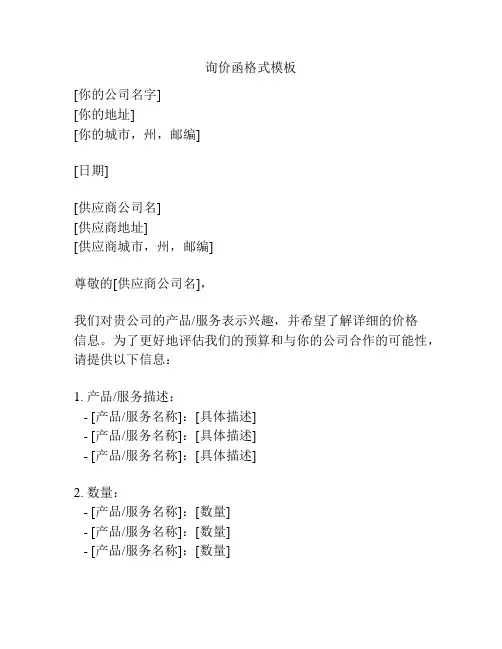 询价函格式模板

[你的公司名字]
[你的地址]
[你的城市，州，邮编]

[日期]

[供应商公司名]
[供应商地址]
[供应商城市，州，邮编]

尊敬的[供应商公司名]，

我们对贵公司的产品/服务表示兴趣，并希望了解详细的价格信息。为了更好地评估我们的预算和与你的公司合作的可能性，请提供以下信息：

1. 产品/服务描述：
- [产品/服务名称]：[具体描述]
- [产品/服务名称]：[具体描述]
- [产品/服务名称]：[具体描述]

2. 数量：
- [产品/服务名称]：[数量]
- [产品/服务名称]：[数量]
- [产品/服务名称]：[数量]